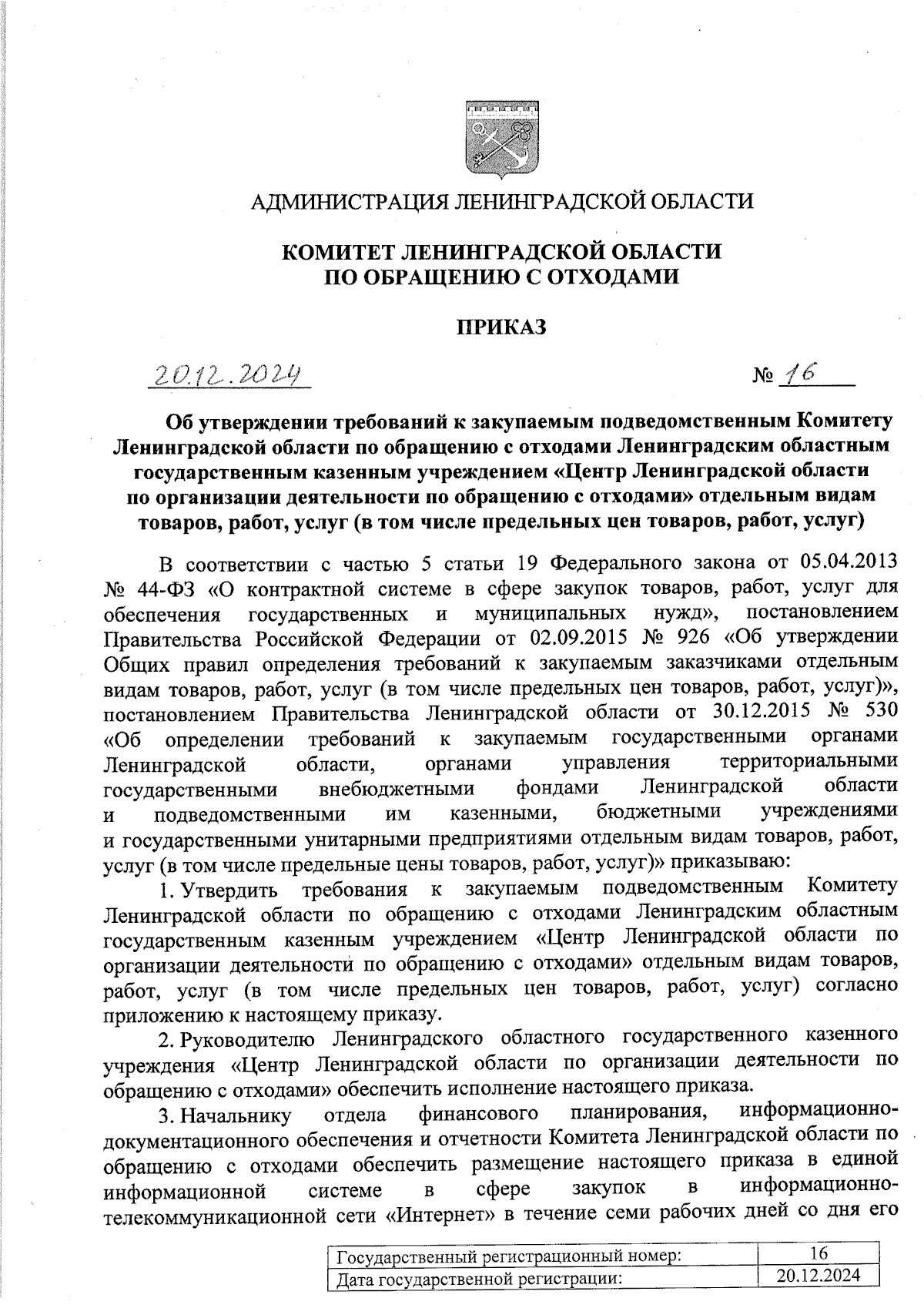 АДМИНИСТРАЦИЯ ЛЕНИНГРАДСКОЙ ОБЛАСТИ

КОМИТЕТ ЛЕНИНГРАДСКОЙ ОБЛАСТИ ПО ОБРАЩЕНИЮ С ОТХОДАМИ

ПРИКАЗ

20.12.2024 № 16

Об утверждении требований к закупаемым подведомственным Комитету Ленинградской области по обращению с отходами Ленинградским областным государственным казенным учреждением «Центр Ленинградской области по организации деятельности по обращению с отходами» отдельным видам товаров, работ, услуг (в том числе предельных цен товаров, работ, услуг)

В соответствии с частью 5 статьи 19 Федерального закона от 05.04.2013 № 44-ФЗ «О контрактной системе в сфере закупок товаров, работ, услуг для обеспечения государственных и муниципальных нужд», постановлением Правительства Российской Федерации от 02.09.2015 № 926 «Об утверждении Общих правил определения требований к закупаемым заказчиками отдельным видам товаров, работ, услуг (в том числе предельных цен товаров, работ, услуг)», постановлением Правительства Ленинградской области от 30.12.2015 № 530 «Об определении требований к закупаемым государственными органами Ленинградской области, органами управления территориальными государственными внебюджетными фондами Ленинградской области и подведомственными им казенными, бюджетными учреждениями и государственными унитарными предприятиями отдельным видам товаров, работ, услуг (в том числе предельные цены товаров, работ, услуг)» приказываю:

1. Утвердить требования к закупаемым подведомственным Комитету Ленинградской области по обращению с отходами Ленинградским областным государственным казенным учреждением «Центр Ленинградской области по организации деятельности по обращению с отходами» отдельным видам товаров, работ, услуг (в том числе предельных цен товаров, работ, услуг) согласно приложению к настоящему приказу.

2. Руководителю Ленинградского областного государственного казенного учреждения «Центр Ленинградской области по организации деятельности по обращению с отходами» обеспечить исполнение настоящего приказа.

3. Начальнику отдела финансового планирования, информационно-документационного обеспечения и отчетности Комитета Ленинградской области по обращению с отходами обеспечить размещение настоящего приказа в единой информационной системе в сфере закупок в информационно-телекоммуникационной сети «Интернет» в течение семи рабочих дней со дня его

| Государственный регистрационный номер: | 16 |
|---|---|
| Дата государственной регистрации: | 20.12.2024 |